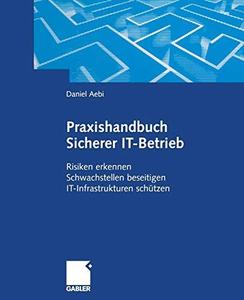 Daniel Aebi

Praxishandbuch
Sicherer IT-Betrieb

Risiken erkennen
Schwachstellen beseitigen
IT-Infrastrukturen schützen

GABLER